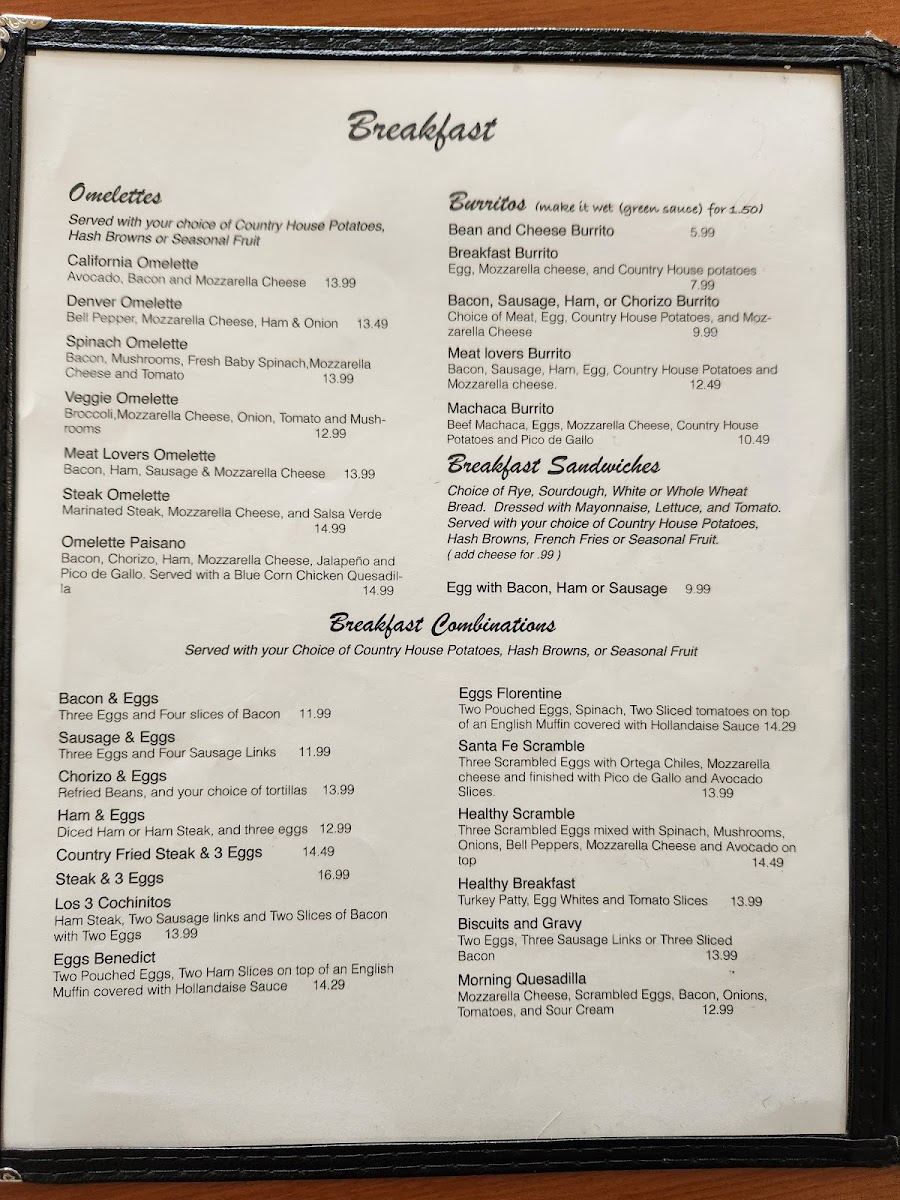 Breakfast

Omelettes
Served with your choice of Country House Potatoes, Hash Browns or Seasonal Fruit

California Omelette
Avocado, Bacon and Mozzarella Cheese 13.99

Denver Omelette
Bell Pepper, Mozzarella Cheese, Ham & Onion 13.49

Spinach Omelette
Bacon, Mushrooms, Fresh Baby Spinach,Mozzarella Cheese and Tomato 13.99

Veggie Omelette
Broccoli,Mozzarella Cheese, Onion, Tomato and Mushrooms 12.99

Meat Lovers Omelette
Bacon, Ham, Sausage & Mozzarella Cheese 13.99

Steak Omelette
Marinated Steak, Mozzarella Cheese, and Salsa Verde 14.99

Omelette Paisano
Bacon, Chorizo, Ham, Mozzarella Cheese, Jalapeño and Pico de Gallo. Served with a Blue Corn Chicken Quesadilla 14.99

Burritos (make it wet (green sauce) for 1.50)
Bean and Cheese Burrito 5.99

Breakfast Burrito
Egg, Mozzarella cheese, and Country House potatoes 7.99

Bacon, Sausage, Ham, or Chorizo Burrito
Choice of Meat, Egg, Country House Potatoes, and Mozzarella Cheese 9.99

Meat lovers Burrito
Bacon, Sausage, Ham, Egg, Country House Potatoes and Mozzarella cheese. 12.49

Machaca Burrito
Beef Machaca, Eggs, Mozzarella Cheese, Country House Potatoes and Pico de Gallo 10.49

Breakfast Sandwiches
Choice of Rye, Sourdough, White or Whole Wheat Bread. Dressed with Mayonnaise, Lettuce, and Tomato. Served with your choice of Country House Potatoes, Hash Browns, French Fries or Seasonal Fruit.
( add cheese for .99 )

Egg with Bacon, Ham or Sausage 9.99

Breakfast Combinations
Served with your Choice of Country House Potatoes, Hash Browns, or Seasonal Fruit

Bacon & Eggs
Three Eggs and Four slices of Bacon 11.99

Sausage & Eggs
Three Eggs and Four Sausage Links 11.99

Chorizo & Eggs
Refried Beans, and your choice of tortillas 13.99

Ham & Eggs
Diced Ham or Ham Steak, and three eggs 12.99

Country Fried Steak & 3 Eggs 14.49

Steak & 3 Eggs 16.99

Los 3 Cochinitos
Ham Steak, Two Sausage links and Two Slices of Bacon with Two Eggs 13.99

Eggs Benedict
Two Pouched Eggs, Two Ham Slices on top of an English Muffin covered with Hollandaise Sauce 14.29

Eggs Florentine
Two Pouched Eggs, Spinach, Two Sliced tomatoes on top of an English Muffin covered with Hollandaise Sauce 14.29

Santa Fe Scramble
Three Scrambled Eggs with Ortega Chiles, Mozzarella cheese and finished with Pico de Gallo and Avocado Slices. 13.99

Healthy Scramble
Three Scrambled Eggs mixed with Spinach, Mushrooms, Onions, Bell Peppers, Mozzarella Cheese and Avocado on top 14.49

Healthy Breakfast
Turkey Patty, Egg Whites and Tomato Slices 13.99

Biscuits and Gravy
Two Eggs, Three Sausage Links or Three Sliced Bacon 13.99

Morning Quesadilla
Mozzarella Cheese, Scrambled Eggs, Bacon, Onions, Tomatoes, and Sour Cream 12.99